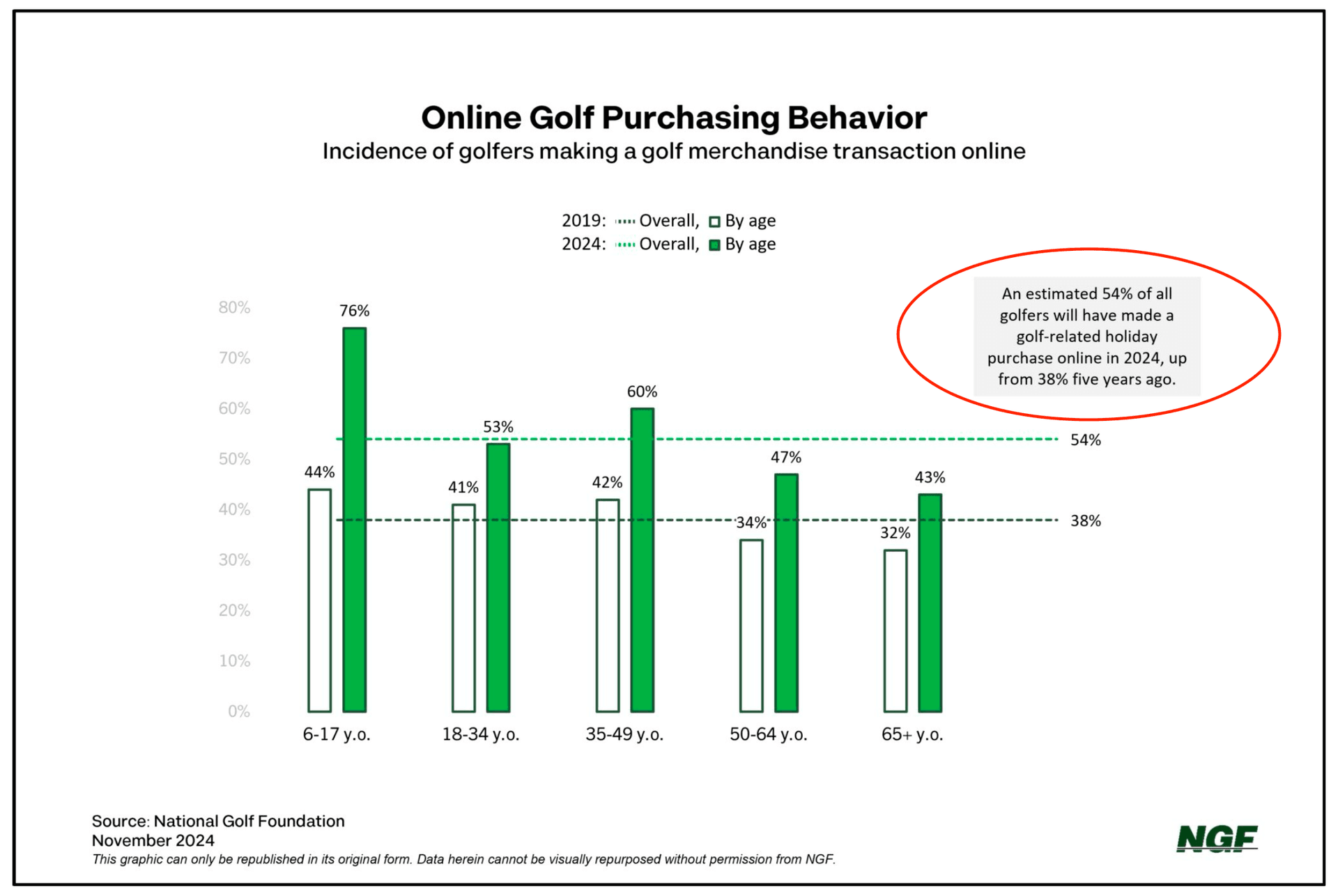 Online Golf Purchasing Behavior
Incidence of golfers making a golf merchandise transaction online

2019: Overall, By age
2024: Overall, By age

An estimated 54% of all golfers will have made a golf-related holiday purchase online in 2024, up from 38% five years ago.

80%
70%
60%
50%
40%
30%
20%
10%
0%

44%
76%
41%
53%
42%
60%
34%
47%
32%
43%
54%
38%

6-17 y.o.
18-34 y.o.
35-49 y.o.
50-64 y.o.
65+ y.o.

Source: National Golf Foundation
November 2024
This graphic can only be republished in its original form. Data herein cannot be visually repurposed without permission from NGF.

NGF